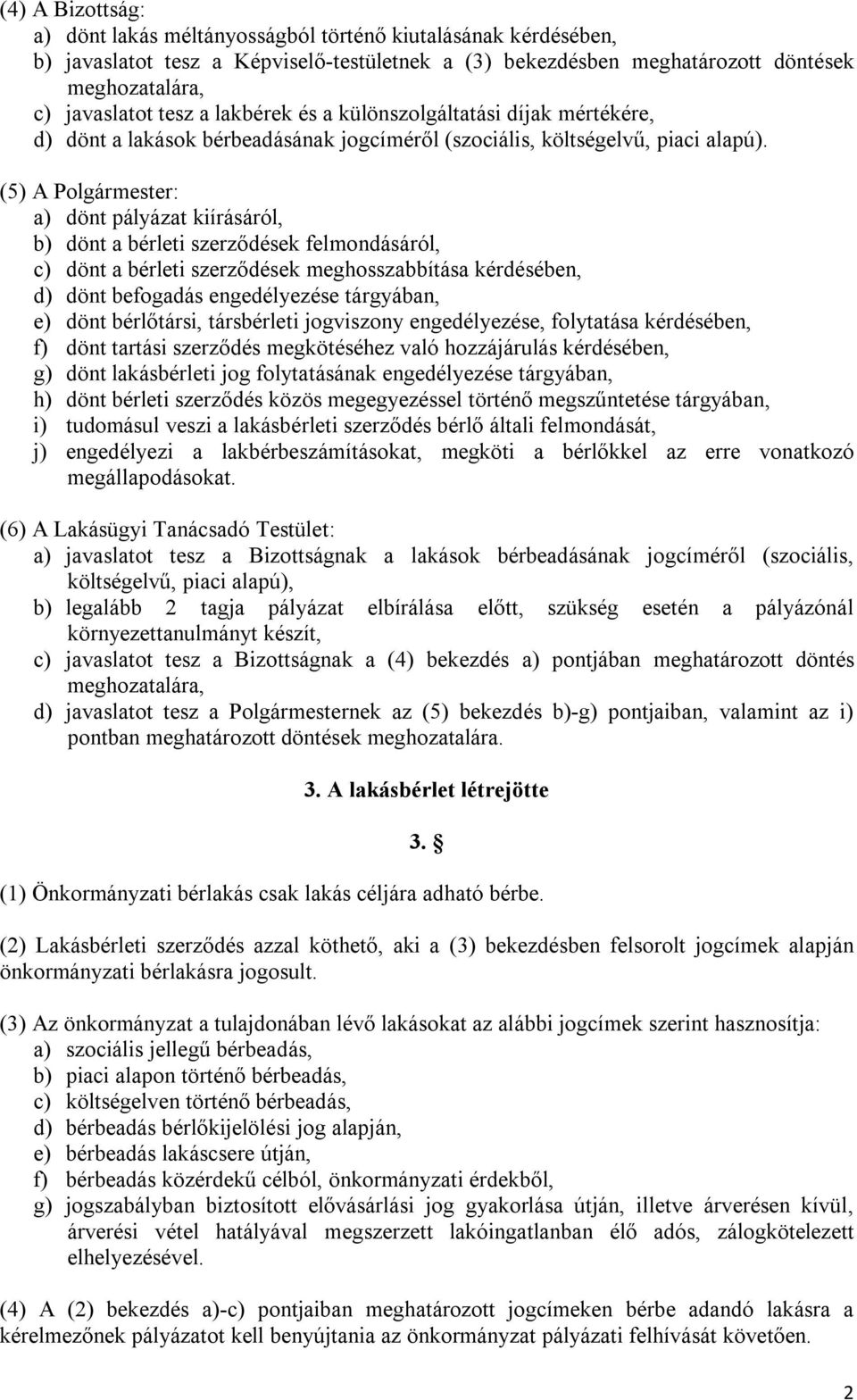 (4) A Bizottság:
a) dönt lakás méltányosságból történő kiutalásának kérdésében,
b) javaslatot tesz a Képviselő-testületnek a (3) bekezdésben meghatározott döntések meghozatalára,
c) javaslatot tesz a lakbérek és a különszolgáltatási díjak mértékére,
d) dönt a lakások bérbeadásának jogcíméről (szociális, költségelvű, piaci alapú).

(5) A Polgármester:
a) dönt pályázat kiírásáról,
b) dönt a bérleti szerződések felmondásáról,
c) dönt a bérleti szerződések meghosszabbítása kérdésében,
d) dönt befogadás engedélyezése tárgyában,
e) dönt bérlőtársi, társbérleti jogviszony engedélyezése, folytatása kérdésében,
f) dönt tartási szerződés megkötéséhez való hozzájárulás kérdésében,
g) dönt lakásbérleti jog folytatásának engedélyezése tárgyában,
h) dönt bérleti szerződés közös megegyezéssel történő megszűntetése tárgyában,
i) tudomásul veszi a lakásbérleti szerződés bérlő általi felmondását,
j) engedélyezi a lakbérbeszámításokat, megköti a bérlőkkel az erre vonatkozó megállapodásokat.

(6) A Lakásügyi Tanácsadó Testület:
a) javaslatot tesz a Bizottságnak a lakások bérbeadásának jogcíméről (szociális, költségelvű, piaci alapú),
b) legalább 2 tagja pályázat elbírálása előtt, szükség esetén a pályázónál környezettanulmányt készít,
c) javaslatot tesz a Bizottságnak a (4) bekezdés a) pontjában meghatározott döntés meghozatalára,
d) javaslatot tesz a Polgármesternek az (5) bekezdés b)-g) pontjaiban, valamint az i) pontban meghatározott döntések meghozatalára.

3. A lakásbérlet létrejötte

3. §

(1) Önkormányzati bérlakás csak lakás céljára adható bérbe.

(2) Lakásbérleti szerződés azzal köthető, aki a (3) bekezdésben felsorolt jogcímek alapján önkormányzati bérlakásra jogosult.

(3) Az önkormányzat a tulajdonában lévő lakásokat az alábbi jogcímek szerint hasznosítja:
a) szociális jellegű bérbeadás,
b) piaci alapon történő bérbeadás,
c) költségelven történő bérbeadás,
d) bérbeadás bérlőkijelölési jog alapján,
e) bérbeadás lakáscsere útján,
f) bérbeadás közérdekű célból, önkormányzati érdekből,
g) jogszabályban biztosított elővásárlási jog gyakorlása útján, illetve árverésen kívül, árverési vétel hatályával megszerzett lakóingatlanban élő adós, zálogkötelezett elhelyezésével.

(4) A (2) bekezdés a)-c) pontjaiban meghatározott jogcímeken bérbe adandó lakásra a kérelmezőnek pályázatot kell benyújtania az önkormányzat pályázati felhívását követően.

2